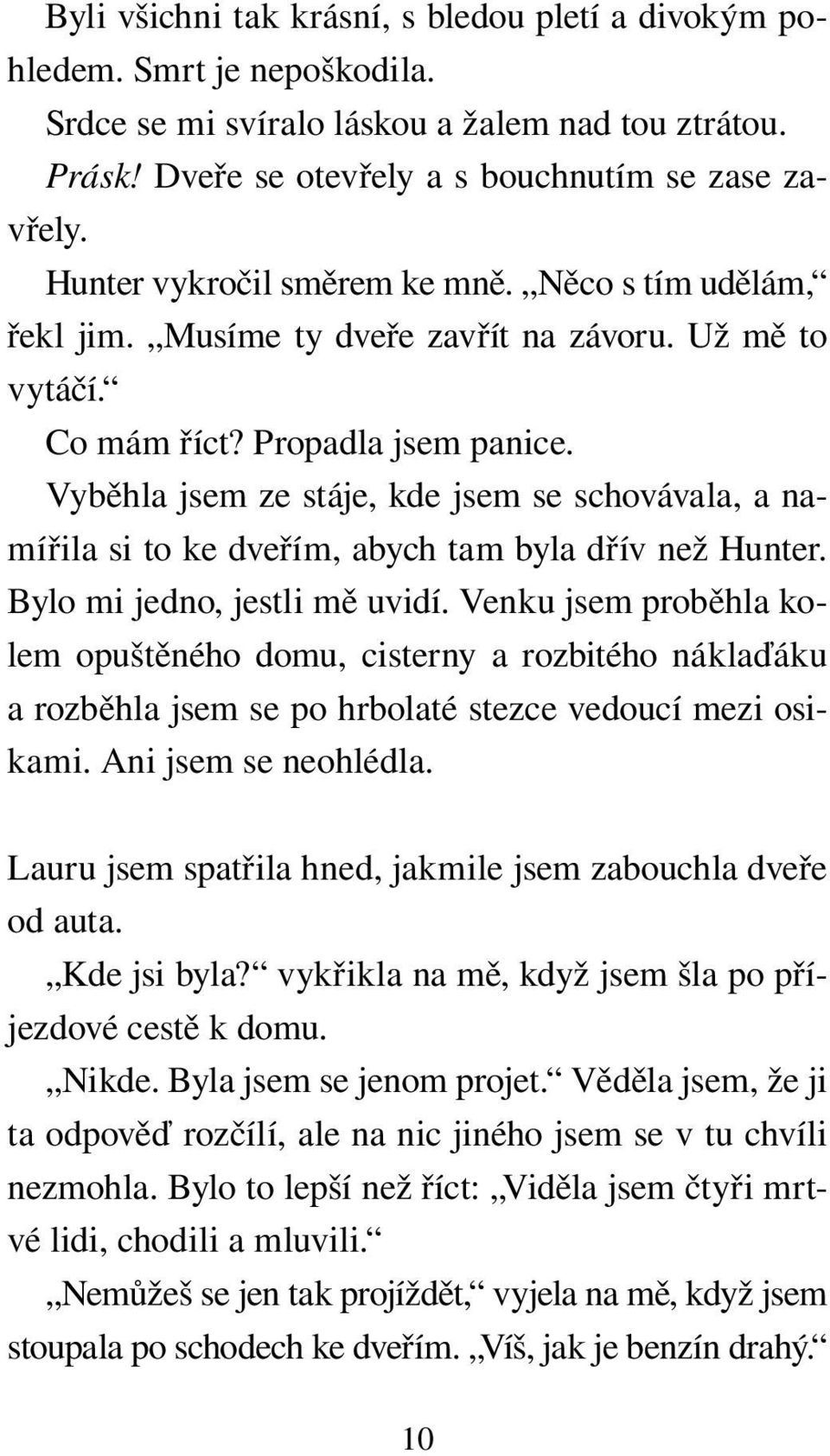 Byli všichni tak krásní, s bledou pletí a divokým pohledem. Smrt je nepoškodila.

Srdce se mi svíralo láskou a žalem nad tou ztrátou.

Prásk! Dveře se otevřely a s bouchnutím se zase zavřely.

Hunter vykročil směrem ke mně. „Něco s tím udělám,“ řekl jim. „Musíme ty dveře zavřít na závoru. Už mě to vytáčí.“

Co mám říct? Propadla jsem panice.

Vyběhla jsem ze stáje, kde jsem se schovávala, a namířila si to ke dveřím, abych tam byla dřív než Hunter. Bylo mi jedno, jestli mě uvidí. Venku jsem proběhla kolem opuštěného domu, cisterny a rozbitého náklaďáku a rozběhla jsem se po hrbolaté stezce vedoucí mezi osikami. Ani jsem se neohlédla.

Lauru jsem spatřila hned, jakmile jsem zabouchla dveře od auta.

„Kde jsi byla?“ vykřikla na mě, když jsem šla po příjezdové cestě k domu.

„Nikde. Byla jsem se jenom projet.“ Věděla jsem, že ji ta odpověď rozčílí, ale na nic jiného jsem se v tu chvíli nezmohla. Bylo to lepší než říct: „Viděla jsem čtyři mrtvé lidi, chodili a mluvili.“

„Nemůžeš se jen tak projíždět,“ vyjela na mě, když jsem stoupala po schodech ke dveřím. „Víš, jak je benzín drahý.“

10